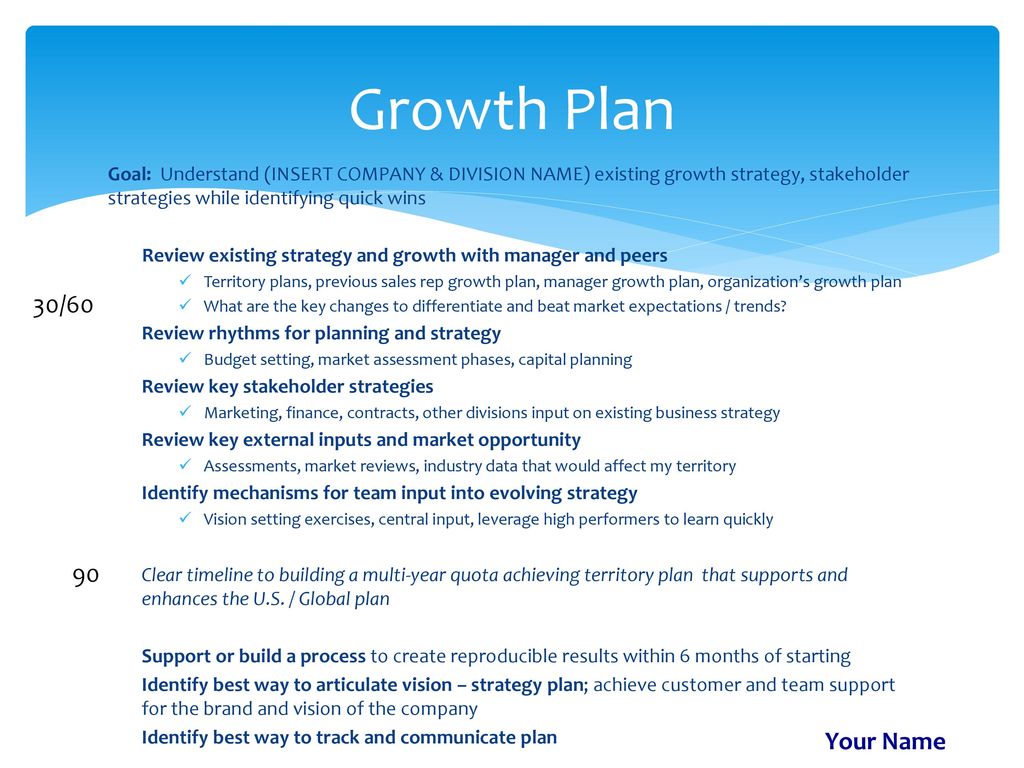 Growth Plan

Goal: Understand (INSERT COMPANY & DIVISION NAME) existing growth strategy, stakeholder strategies while identifying quick wins

30/60

Review existing strategy and growth with manager and peers
✓ Territory plans, previous sales rep growth plan, manager growth plan, organization's growth plan
✓ What are the key changes to differentiate and beat market expectations / trends?

Review rhythms for planning and strategy
✓ Budget setting, market assessment phases, capital planning

Review key stakeholder strategies
✓ Marketing, finance, contracts, other divisions input on existing business strategy

Review key external inputs and market opportunity
✓ Assessments, market reviews, industry data that would affect my territory

Identify mechanisms for team input into evolving strategy
✓ Vision setting exercises, central input, leverage high performers to learn quickly

90

Clear timeline to building a multi-year quota achieving territory plan that supports and enhances the U.S. / Global plan

Support or build a process to create reproducible results within 6 months of starting

Identify best way to articulate vision – strategy plan; achieve customer and team support for the brand and vision of the company

Identify best way to track and communicate plan

Your Name